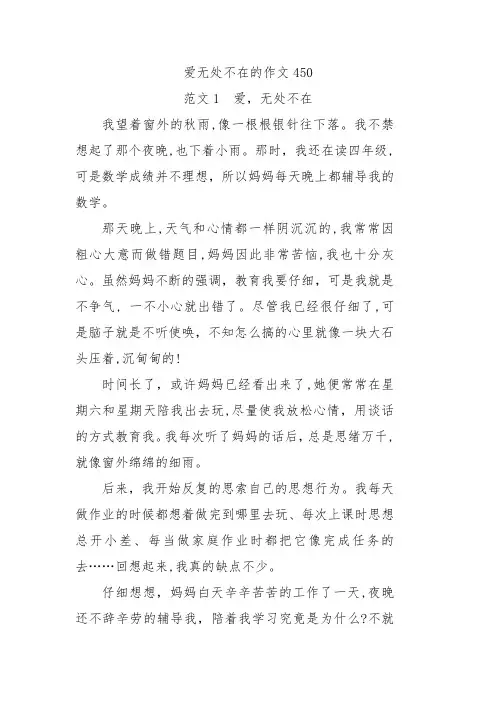 爱无处不在的作文 450

范文 1　爱，无处不在

我望着窗外的秋雨,像一根根银针往下落。我不禁想起了那个夜晚,也下着小雨。那时，我还在读四年级，可是数学成绩并不理想，所以妈妈每天晚上都辅导我的数学。

那天晚上,天气和心情都一样阴沉沉的,我常常因粗心大意而做错题目,妈妈因此非常苦恼,我也十分灰心。虽然妈妈不断的强调，教育我要仔细，可是我就是不争气，一不小心就出错了。尽管我已经很仔细了,可是脑子就是不听使唤，不知怎么搞的心里就像一块大石头压着,沉甸甸的!

时间长了，或许妈妈已经看出来了,她便常常在星期六和星期天陪我出去玩,尽量使我放松心情，用谈话的方式教育我。我每次听了妈妈的话后，总是思绪万千，就像窗外绵绵的细雨。

后来，我开始反复的思索自己的思想行为。我每天做作业的时候都想着做完到哪里去玩、每次上课时思想总开小差、每当做家庭作业时都把它像完成任务的去……回想起来,我真的缺点不少。

仔细想想，妈妈白天辛辛苦苦的工作了一天,夜晚还不辞辛劳的辅导我，陪着我学习究竟是为什么?不就